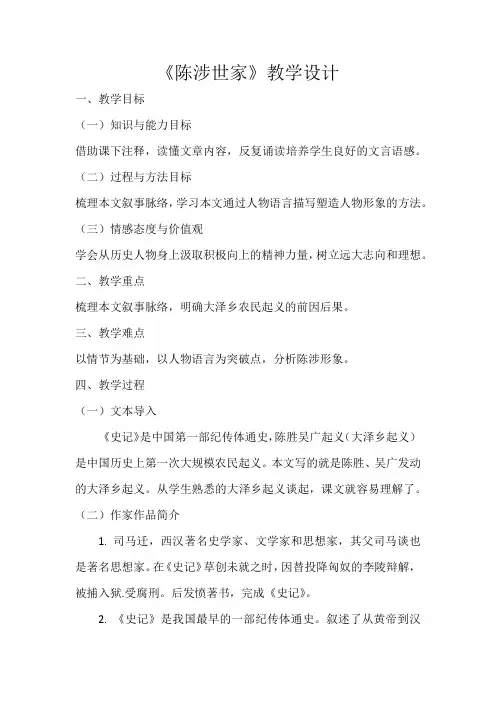 《陈涉世家》教学设计

一、教学目标

（一）知识与能力目标

借助课下注释，读懂文章内容，反复诵读培养学生良好的文言语感。

（二）过程与方法目标

梳理本文叙事脉络，学习本文通过人物语言描写塑造人物形象的方法。

（三）情感态度与价值观

学会从历史人物身上汲取积极向上的精神力量，树立远大志向和理想。

二、教学重点

梳理本文叙事脉络，明确大泽乡农民起义的前因后果。

三、教学难点

以情节为基础，以人物语言为突破点，分析陈涉形象。

四、教学过程

（一）文本导入

《史记》是中国第一部纪传体通史，陈胜吴广起义（大泽乡起义）是中国历史上第一次大规模农民起义。本文写的就是陈胜、吴广发动的大泽乡起义。从学生熟悉的大泽乡起义谈起，课文就容易理解了。

（二）作家作品简介

1. 司马迁，西汉著名史学家、文学家和思想家，其父司马谈也是著名思想家。在《史记》草创未就之时，因替投降匈奴的李陵辩解，被捕入狱.受腐刑。后发愤著书，完成《史记》。

2. 《史记》是我国最早的一部纪传体通史。叙述了从黄帝到汉